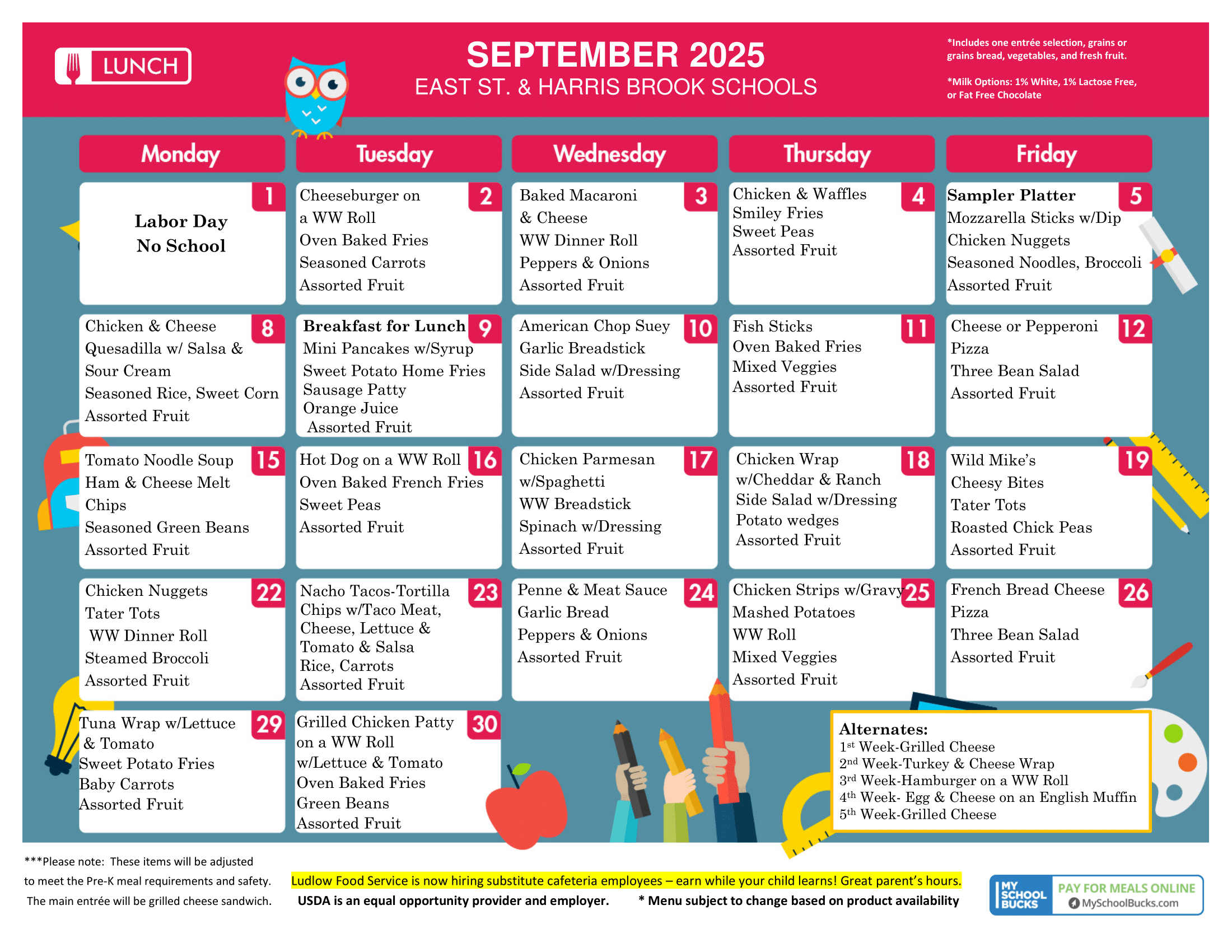 LUNCH

SEPTEMBER 2025
EAST ST. & HARRIS BROOK SCHOOLS

*Includes one entrée selection, grains or grains bread, vegetables, and fresh fruit.

*Milk Options: 1% White, 1% Lactose Free, or Fat Free Chocolate

| Monday | Tuesday | Wednesday | Thursday | Friday |
|---|---|---|---|---|
| 1 Labor Day No School | 2 Cheeseburger on a WW Roll Oven Baked Fries Seasoned Carrots Assorted Fruit | 3 Baked Macaroni & Cheese WW Dinner Roll Peppers & Onions Assorted Fruit | 4 Chicken & Waffles Smiley Fries Sweet Peas Assorted Fruit | 5 Sampler Platter Mozzarella Sticks w/Dip Chicken Nuggets Seasoned Noodles, Broccoli Assorted Fruit |
| 8 Chicken & Cheese Quesadilla w/ Salsa & Sour Cream Seasoned Rice, Sweet Corn Assorted Fruit | 9 Breakfast for Lunch Mini Pancakes w/Syrup Sweet Potato Home Fries Sausage Patty Orange Juice Assorted Fruit | 10 American Chop Suey Garlic Breadstick Side Salad w/Dressing Assorted Fruit | 11 Fish Sticks Oven Baked Fries Mixed Veggies Assorted Fruit | 12 Cheese or Pepperoni Pizza Three Bean Salad Assorted Fruit |
| 15 Tomato Noodle Soup Ham & Cheese Melt Chips Seasoned Green Beans Assorted Fruit | 16 Hot Dog on a WW Roll Oven Baked French Fries Sweet Peas Assorted Fruit | 17 Chicken Parmesan w/Spaghetti WW Breadstick Spinach w/Dressing Assorted Fruit | 18 Chicken Wrap w/Cheddar & Ranch Side Salad w/Dressing Potato wedges Assorted Fruit | 19 Wild Mike's Cheesy Bites Tater Tots Roasted Chick Peas Assorted Fruit |
| 22 Chicken Nuggets Tater Tots WW Dinner Roll Steamed Broccoli Assorted Fruit | 23 Nacho Tacos-Tortilla Chips w/Taco Meat, Cheese, Lettuce & Tomato & Salsa Rice, Carrots Assorted Fruit | 24 Penne & Meat Sauce Garlic Bread Peppers & Onions Assorted Fruit | 25 Chicken Strips w/Gravy Mashed Potatoes WW Roll Mixed Veggies Assorted Fruit | 26 French Bread Cheese Pizza Three Bean Salad Assorted Fruit |
| 29 Tuna Wrap w/Lettuce & Tomato Sweet Potato Fries Baby Carrots Assorted Fruit | 30 Grilled Chicken Patty on a WW Roll w/Lettuce & Tomato Oven Baked Fries Green Beans Assorted Fruit | | | |

Alternates:
1st Week-Grilled Cheese
2nd Week-Turkey & Cheese Wrap
3rd Week-Hamburger on a WW Roll
4th Week- Egg & Cheese on an English Muffin
5th Week-Grilled Cheese

***Please note: These items will be adjusted to meet the Pre-K meal requirements and safety. The main entrée will be grilled cheese sandwich.

Ludlow Food Service is now hiring substitute cafeteria employees – earn while your child learns! Great parent's hours.

USDA is an equal opportunity provider and employer. * Menu subject to change based on product availability

MY SCHOOL BUCKS PAY FOR MEALS ONLINE MySchoolBucks.com